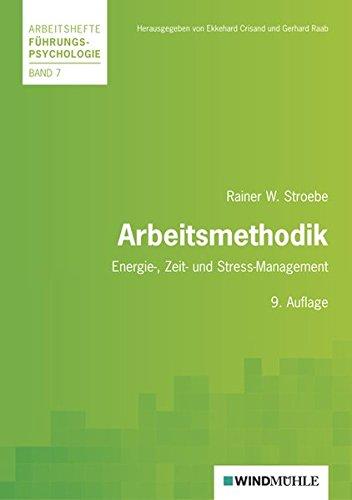 ARBEITSHEFTE
FÜHRUNGS-
PSYCHOLOGIE
BAND 7

Herausgegeben von Ekkehard Crisand und Gerhard Raab

Rainer W. Stroebe

Arbeitsmethodik

Energie-, Zeit- und Stress-Management

9. Auflage

WINDMÜHLE